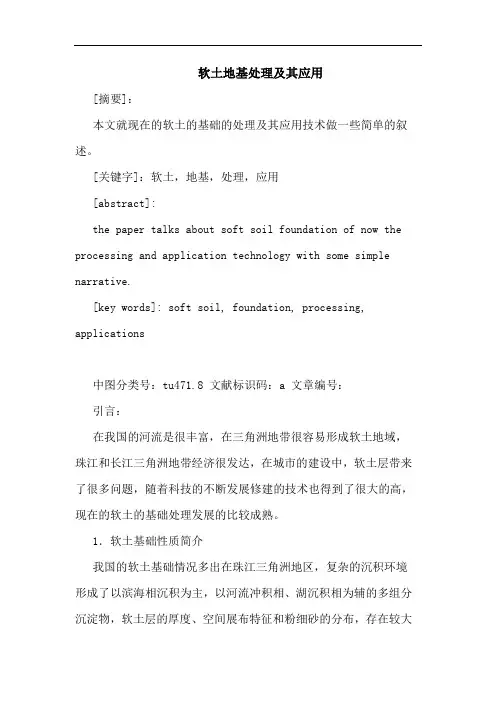 软土地基处理及其应用

[摘要]：

本文就现在的软土的基础的处理及其应用技术做一些简单的叙述。

[关键字]：软土，地基，处理，应用

[abstract]:

the paper talks about soft soil foundation of now the processing and application technology with some simple narrative.

[key words]: soft soil, foundation, processing, applications

中图分类号：tu471.8 文献标识码：a 文章编号：

引言：

在我国的河流是很丰富，在三角洲地带很容易形成软土地域，珠江和长江三角洲地带经济很发达，在城市的建设中，软土层带来了很多问题，随着科技的不断发展修建的技术也得到了很大的高，现在的软土的基础处理发展的比较成熟。

1. 软土基础性质简介

我国的软土基础情况多出在珠江三角洲地区，复杂的沉积环境形成了以滨海相沉积为主，以河流冲积相、湖沉积相为辅的多组分沉淀物，软土层的厚度、空间展布特征和粉细砂的分布，存在较大